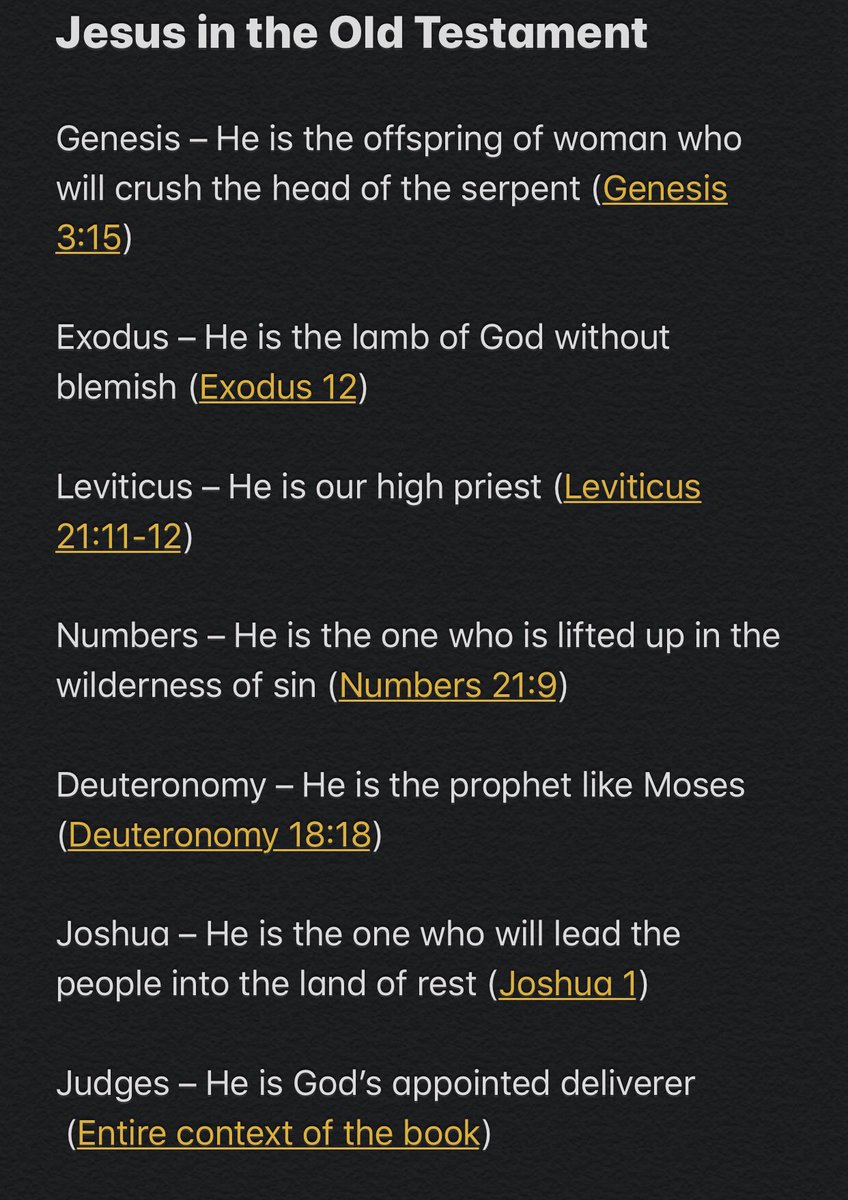 Jesus in the Old Testament

Genesis – He is the offspring of woman who will crush the head of the serpent (Genesis 3:15)

Exodus – He is the lamb of God without blemish (Exodus 12)

Leviticus – He is our high priest (Leviticus 21:11-12)

Numbers – He is the one who is lifted up in the wilderness of sin (Numbers 21:9)

Deuteronomy – He is the prophet like Moses (Deuteronomy 18:18)

Joshua – He is the one who will lead the people into the land of rest (Joshua 1)

Judges – He is God's appointed deliverer (Entire context of the book)